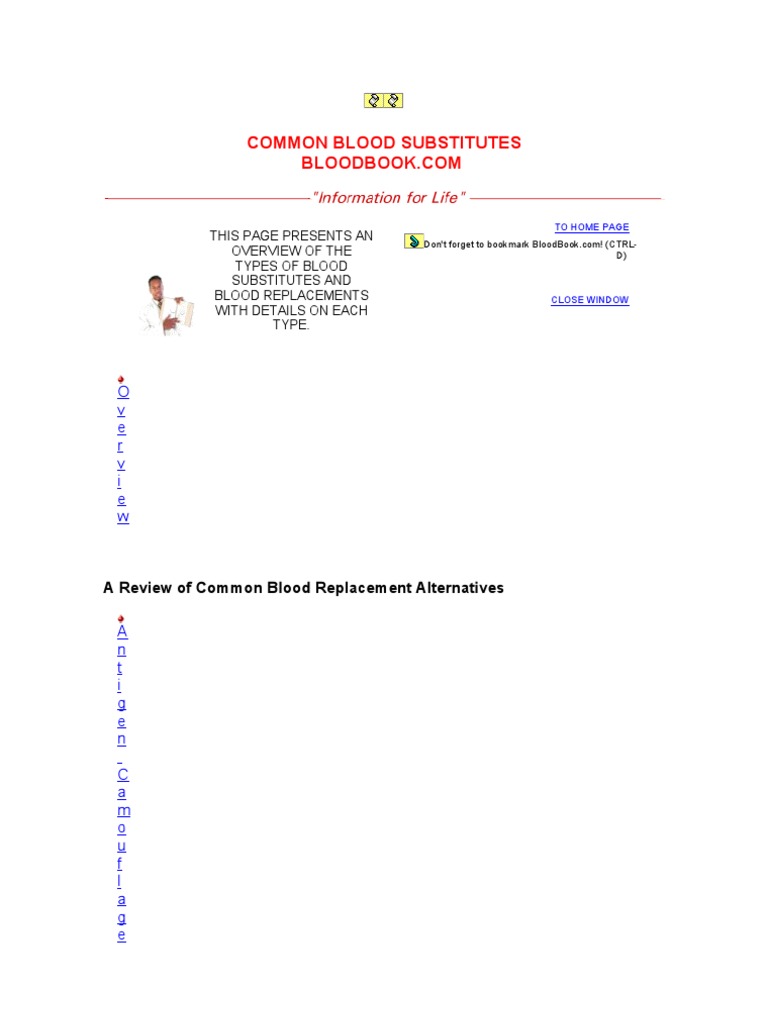 COMMON BLOOD SUBSTITUTES
BLOODBOOK.COM

"Information for Life"

THIS PAGE PRESENTS AN OVERVIEW OF THE TYPES OF BLOOD SUBSTITUTES AND BLOOD REPLACEMENTS WITH DETAILS ON EACH TYPE.

TO HOME PAGE

Don't forget to bookmark BloodBook.com! (CTRL-D)

CLOSE WINDOW

Overview

A Review of Common Blood Replacement Alternatives

Antigen Camouflage